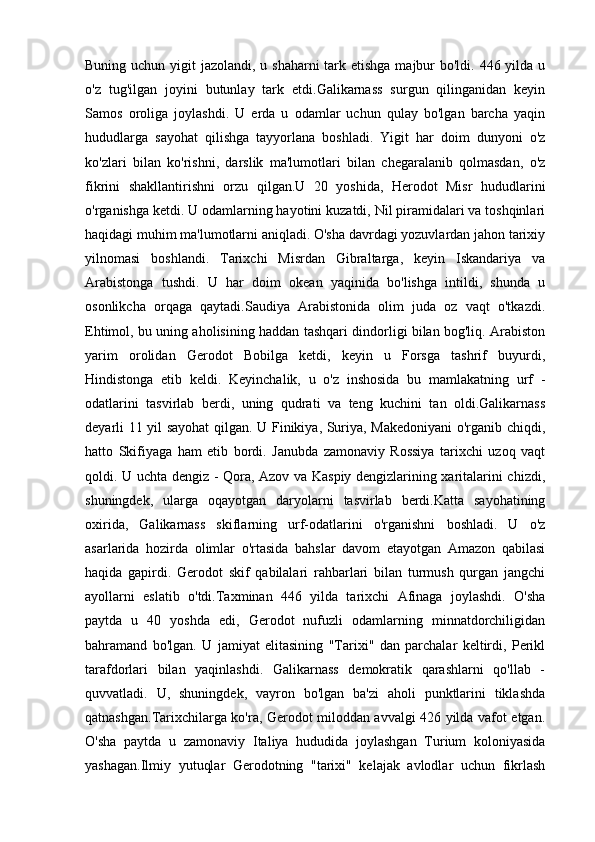 Buning uchun yigit jazolandi, u shaharni tark etishga majbur bo'ldi. 446 yilda u o'z tug'ilgan joyini butunlay tark etdi.Galikarnass surgun qilinganidan keyin Samos oroliga joylashdi. U erda u odamlar uchun qulay bo'lgan barcha yaqin hududlarga sayohat qilishga tayyorlana boshladi. Yigit har doim dunyoni o'z ko'zlari bilan ko'rishni, darslik ma'lumotlari bilan chegaralanib qolmasdan, o'z fikrini shakllantirishni orzu qilgan.U 20 yoshida, Herodot Misr hududlarini o'rganishga ketdi. U odamlarning hayotini kuzatdi, Nil piramidalari va toshqinlari haqidagi muhim ma'lumotlarni aniqladi. O'sha davrdagi yozuvlardan jahon tarixiy yilnomasi boshlandi. Tarixchi Misrdan Gibraltarga, keyin Iskandariya va Arabistonga tushdi. U har doim okean yaqinida bo'lishga intildi, shunda u osonlikcha orqaga qaytadi.Saudiya Arabistonida olim juda oz vaqt o'tkazdi. Ehtimol, bu uning aholisining haddan tashqari dindorligi bilan bog'liq. Arabiston yarim orolidan Gerodot Bobilga ketdi, keyin u Forsga tashrif buyurdi, Hindistonga etib keldi. Keyinchalik, u o'z inshosida bu mamlakatning urf - odatlarini tasvirlab berdi, uning qudrati va teng kuchini tan oldi.Galikarnass deyarli 11 yil sayohat qilgan. U Finikiya, Suriya, Makedoniyani o'rganib chiqdi, hatto Skifiyaga ham etib bordi. Janubda zamonaviy Rossiya tarixchi uzoq vaqt qoldi. U uchta dengiz - Qora, Azov va Kaspiy dengizlarining xaritalarini chizdi, shuningdek, ularga oqayotgan daryolarni tasvirlab berdi.Katta sayohatining oxirida, Galikarnass skiflarning urf-odatlarini o'rganishni boshladi. U o'z asarlarida hozirda olimlar o'rtasida bahslar davom etayotgan Amazon qabilasi haqida gapirdi. Gerodot skif qabilalari rahbarlari bilan turmush qurgan jangchi ayollarni eslatib o'tdi.Taxminan 446 yilda tarixchi Afinaga joylashdi. O'sha paytda u 40 yoshda edi, Gerodot nufuzli odamlarning minnatdorchiligidan bahramand bo'lgan. U jamiyat elitasining "Tarixi" dan parchalar keltirdi, Perikl tarafdorlari bilan yaqinlashdi. Galikarnass demokratik qarashlarni qo'llab - quvvatladi. U, shuningdek, vayron bo'lgan ba'zi aholi punktlarini tiklashda qatnashgan.Tarixchilarga ko'ra, Gerodot miloddan avvalgi 426 yilda vafot etgan. O'sha paytda u zamonaviy Italiya hududida joylashgan Turium koloniyasida yashagan.Ilmiy yutuqlar Gerodotning "tarixi" kelajak avlodlar uchun fikrlash